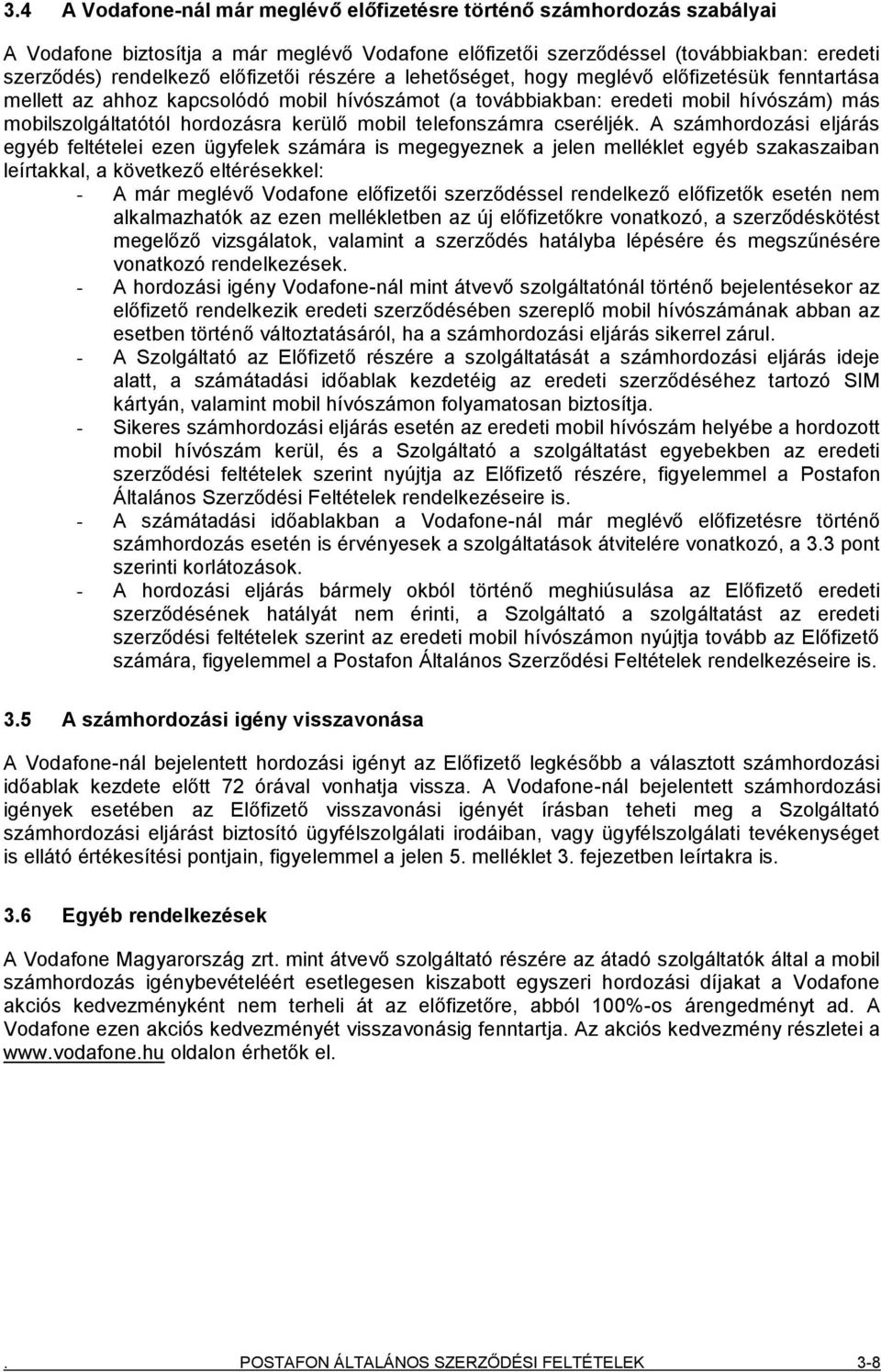 3.4 A Vodafone-nál már meglévő előfizetésre történő számhordozás szabályai

A Vodafone biztosítja a már meglévő Vodafone előfizetői szerződéssel (továbbiakban: eredeti szerződés) rendelkező előfizetői részére a lehetőséget, hogy meglévő előfizetésük fenntartása mellett az ahhoz kapcsolódó mobil hívószámot (a továbbiakban: eredeti mobil hívószám) más mobilszolgáltatótól hordozásra kerülő mobil telefonszámra cseréljék. A számhordozási eljárás egyéb feltételei ezen ügyfelek számára is megegyeznek a jelen melléklet egyéb szakaszaiban leírtakkal, a következő eltérésekkel:

- A már meglévő Vodafone előfizetői szerződéssel rendelkező előfizetők esetén nem alkalmazhatók az ezen mellékletben az új előfizetőkre vonatkozó, a szerződéskötést megelőző vizsgálatok, valamint a szerződés hatályba lépésére és megszűnésére vonatkozó rendelkezések.
- A hordozási igény Vodafone-nál mint átvevő szolgáltatónál történő bejelentésekor az előfizető rendelkezik eredeti szerződésében szereplő mobil hívószámának abban az esetben történő változtatásáról, ha a számhordozási eljárás sikerrel zárul.
- A Szolgáltató az Előfizető részére a szolgáltatását a számhordozási eljárás ideje alatt, a számátadási időablak kezdetéig az eredeti szerződéséhez tartozó SIM kártyán, valamint mobil hívószámon folyamatosan biztosítja.
- Sikeres számhordozási eljárás esetén az eredeti mobil hívószám helyébe a hordozott mobil hívószám kerül, és a Szolgáltató a szolgáltatást egyebekben az eredeti szerződési feltételek szerint nyújtja az Előfizető részére, figyelemmel a Postafon Általános Szerződési Feltételek rendelkezéseire is.
- A számátadási időablakban a Vodafone-nál már meglévő előfizetésre történő számhordozás esetén is érvényesek a szolgáltatások átvitelére vonatkozó, a 3.3 pont szerinti korlátozások.
- A hordozási eljárás bármely okból történő meghiúsulása az Előfizető eredeti szerződésének hatályát nem érinti, a Szolgáltató a szolgáltatást az eredeti szerződési feltételek szerint az eredeti mobil hívószámon nyújtja tovább az Előfizető számára, figyelemmel a Postafon Általános Szerződési Feltételek rendelkezéseire is.

3.5 A számhordozási igény visszavonása

A Vodafone-nál bejelentett hordozási igényt az Előfizető legkésőbb a választott számhordozási időablak kezdete előtt 72 órával vonhatja vissza. A Vodafone-nál bejelentett számhordozási igények esetében az Előfizető visszavonási igényét írásban teheti meg a Szolgáltató számhordozási eljárást biztosító ügyfélszolgálati irodáiban, vagy ügyfélszolgálati tevékenységet is ellátó értékesítési pontjain, figyelemmel a jelen 5. melléklet 3. fejezetben leírtakra is.

3.6 Egyéb rendelkezések

A Vodafone Magyarország zrt. mint átvevő szolgáltató részére az átadó szolgáltatók által a mobil számhordozás igénybevételéért esetlegesen kiszabott egyszeri hordozási díjakat a Vodafone akciós kedvezményként nem terheli át az előfizetőre, abból 100%-os árengedményt ad. A Vodafone ezen akciós kedvezményét visszavonásig fenntartja. Az akciós kedvezmény részletei a www.vodafone.hu oldalon érhetők el.

. POSTAFON ÁLTALÁNOS SZERZŐDÉSI FELTÉTELEK 3-8